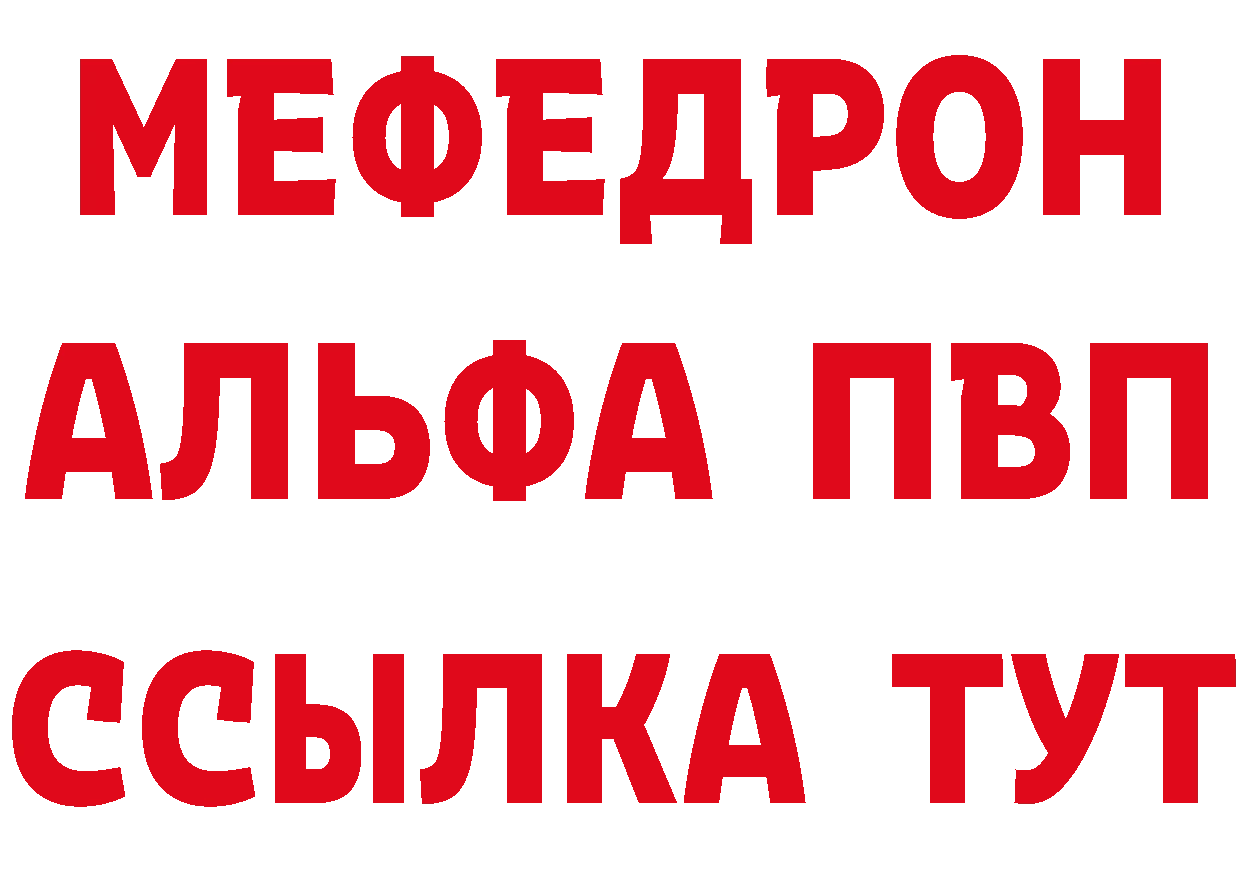 МЕФЕДРОН
АЛЬФА ПВП
ССЫЛКА ТУТ